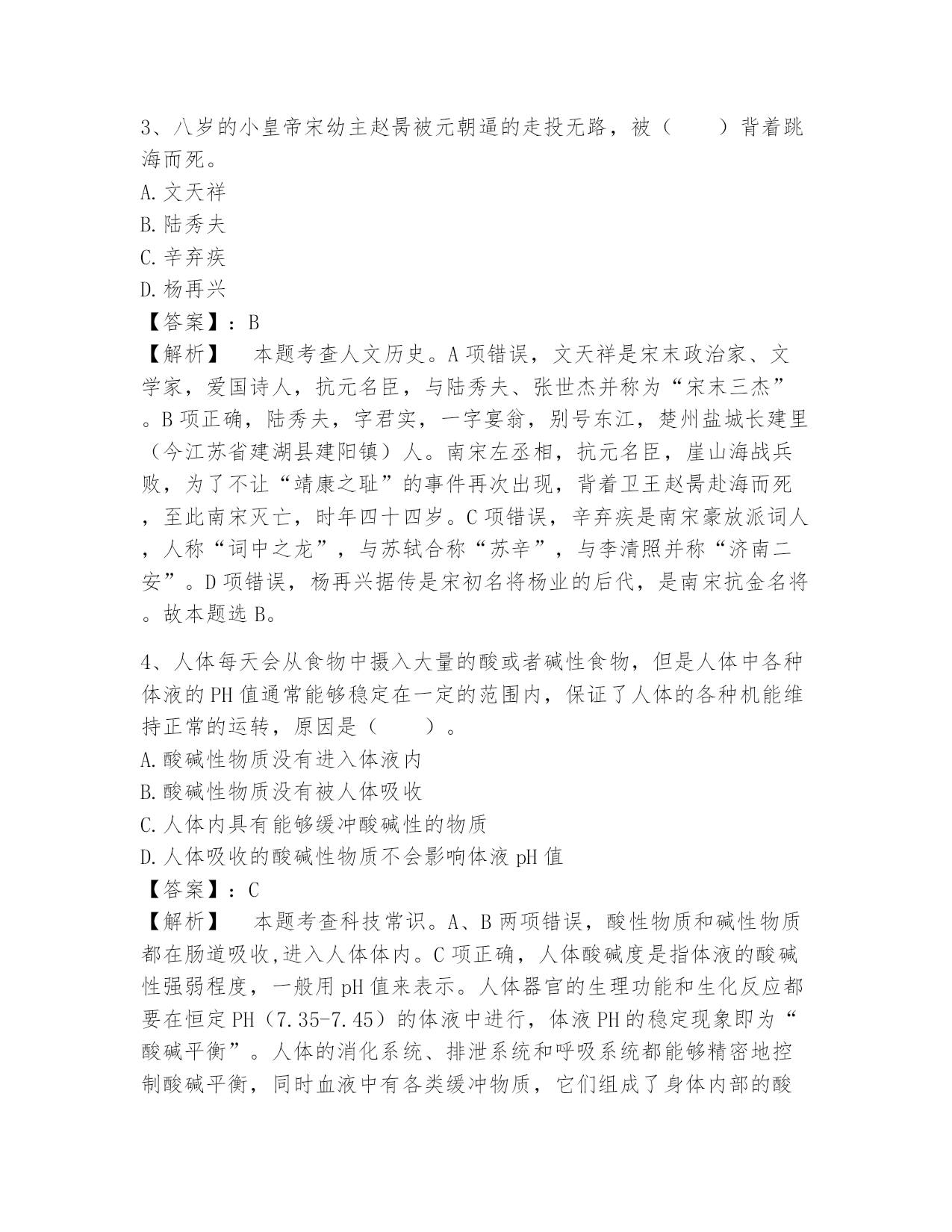 3、八岁的小皇帝宋幼主赵昺被元朝逼的走投无路，被（　　）背着跳海而死。

A.文天祥

B.陆秀夫

C.辛弃疾

D.杨再兴

【答案】：B

【解析】　本题考查人文历史。A项错误，文天祥是宋末政治家、文学家，爱国诗人，抗元名臣，与陆秀夫、张世杰并称为“宋末三杰”。B项正确，陆秀夫，字君实，一字宴翁，别号东江，楚州盐城长建里（今江苏省建湖县建阳镇）人。南宋左丞相，抗元名臣，崖山海战兵败，为了不让“靖康之耻”的事件再次出现，背着卫王赵昺赴海而死，至此南宋灭亡，时年四十四岁。C项错误，辛弃疾是南宋豪放派词人，人称“词中之龙”，与苏轼合称“苏辛”，与李清照并称“济南二安”。D项错误，杨再兴据传是宋初名将杨业的后代，是南宋抗金名将。故本题选B。

4、人体每天会从食物中摄入大量的酸或者碱性食物，但是人体中各种体液的PH值通常能够稳定在一定的范围内，保证了人体的各种机能维持正常的运转，原因是（　　）。

A.酸碱性物质没有进入体液内

B.酸碱性物质没有被人体吸收

C.人体内具有能够缓冲酸碱性的物质

D.人体吸收的酸碱性物质不会影响体液pH值

【答案】：C

【解析】　本题考查科技常识。A、B两项错误，酸性物质和碱性物质都在肠道吸收,进入人体体内。C项正确，人体酸碱度是指体液的酸碱性强弱程度，一般用pH值来表示。人体器官的生理功能和生化反应都要在恒定PH（7.35-7.45）的体液中进行，体液PH的稳定现象即为“酸碱平衡”。人体的消化系统、排泄系统和呼吸系统都能够精密地控制酸碱平衡，同时血液中有各类缓冲物质，它们组成了身体内部的酸